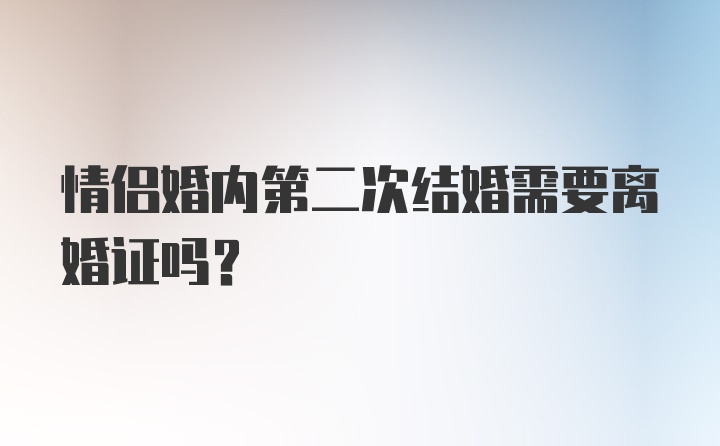 情侣婚内第二次结婚需要离婚证吗？